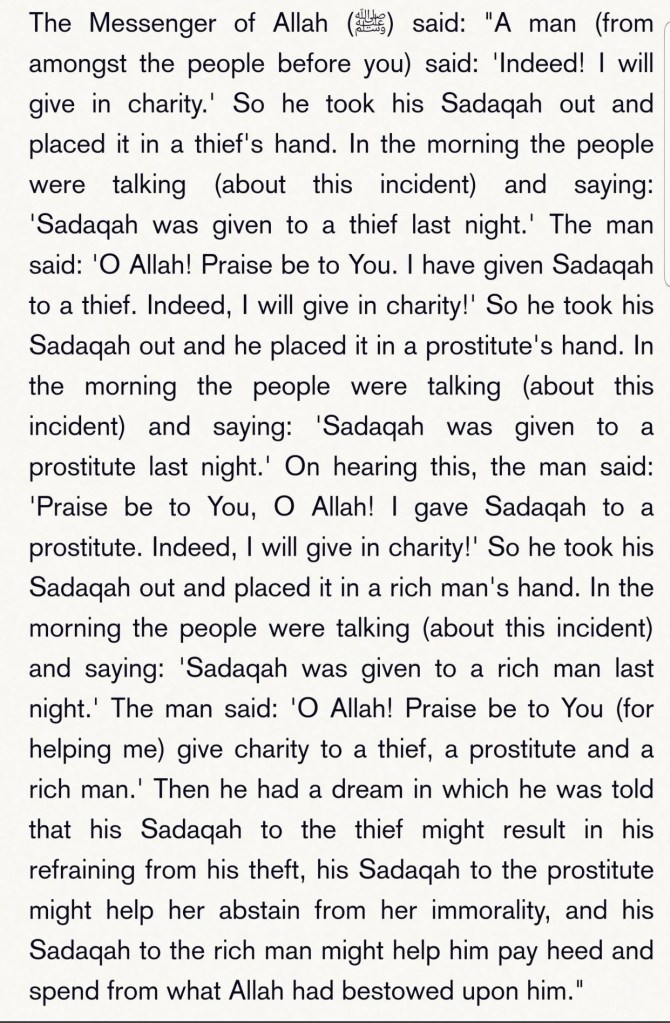 The Messenger of Allah (ﷺ) said: "A man (from amongst the people before you) said: 'Indeed! I will give in charity.' So he took his Sadaqah out and placed it in a thief's hand. In the morning the people were talking (about this incident) and saying: 'Sadaqah was given to a thief last night.' The man said: 'O Allah! Praise be to You. I have given Sadaqah to a thief. Indeed, I will give in charity!' So he took his Sadaqah out and he placed it in a prostitute's hand. In the morning the people were talking (about this incident) and saying: 'Sadaqah was given to a prostitute last night.' On hearing this, the man said: 'Praise be to You, O Allah! I gave Sadaqah to a prostitute. Indeed, I will give in charity!' So he took his Sadaqah out and placed it in a rich man's hand. In the morning the people were talking (about this incident) and saying: 'Sadaqah was given to a rich man last night.' The man said: 'O Allah! Praise be to You (for helping me) give charity to a thief, a prostitute and a rich man.' Then he had a dream in which he was told that his Sadaqah to the thief might result in his refraining from his theft, his Sadaqah to the prostitute might help her abstain from her immorality, and his Sadaqah to the rich man might help him pay heed and spend from what Allah had bestowed upon him."